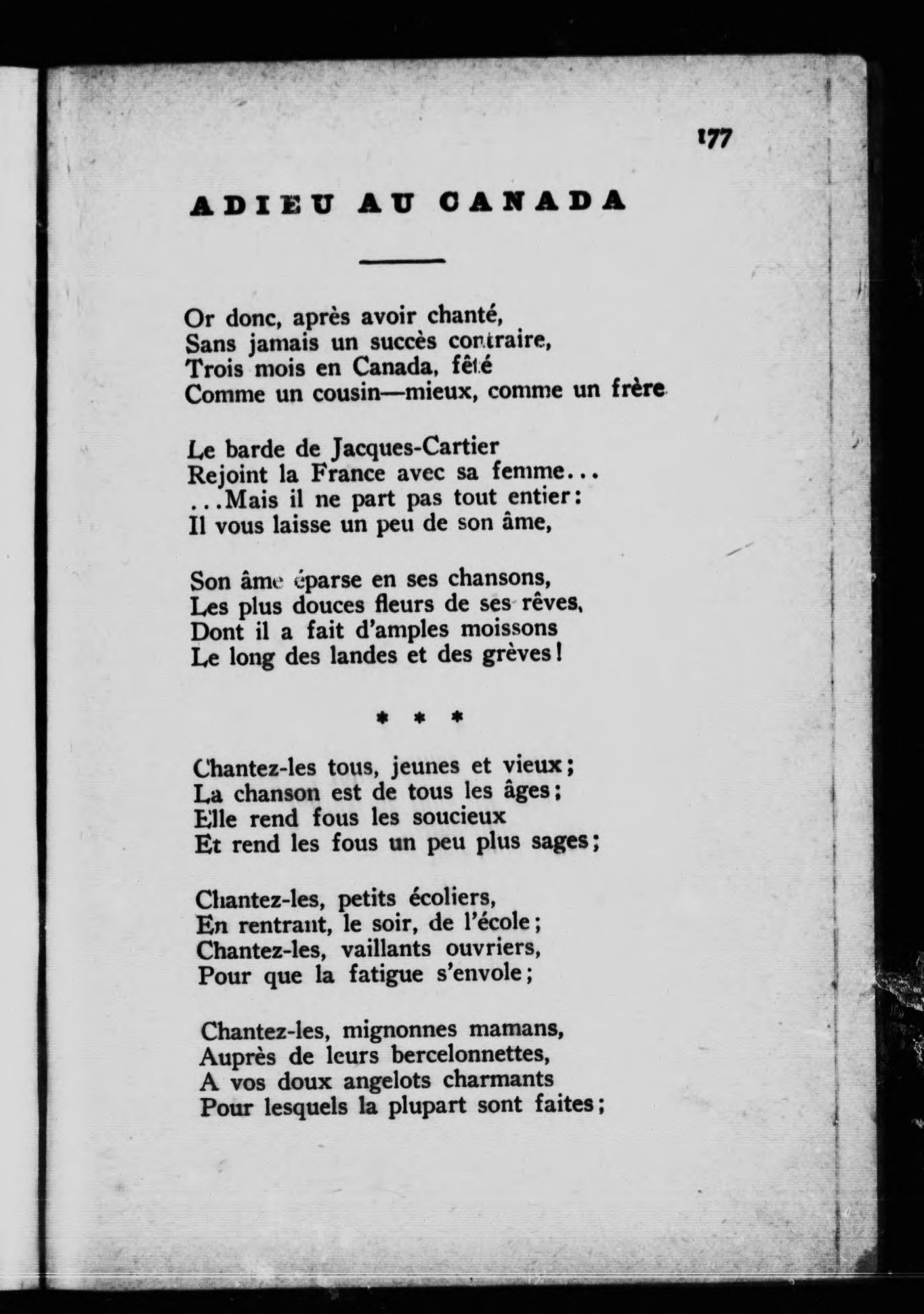 177

ADIEU AU CANADA

Or donc, après avoir chanté,
Sans jamais un succès contraire,
Trois mois en Canada, fêté
Comme un cousin—mieux, comme un frère

Le barde de Jacques-Cartier
Rejoint la France avec sa femme...
...Mais il ne part pas tout entier:
Il vous laisse un peu de son âme,

Son âme éparse en ses chansons,
Les plus douces fleurs de ses rêves,
Dont il a fait d'amples moissons
Le long des landes et des grèves!

* * *

Chantez-les tous, jeunes et vieux;
La chanson est de tous les âges;
Elle rend fous les soucieux
Et rend les fous un peu plus sages;

Chantez-les, petits écoliers,
En rentrant, le soir, de l'école;
Chantez-les, vaillants ouvriers,
Pour que la fatigue s'envole;

Chantez-les, mignonnes mamans,
Auprès de leurs bercelonnettes,
A vos doux angelots charmants
Pour lesquels la plupart sont faites;